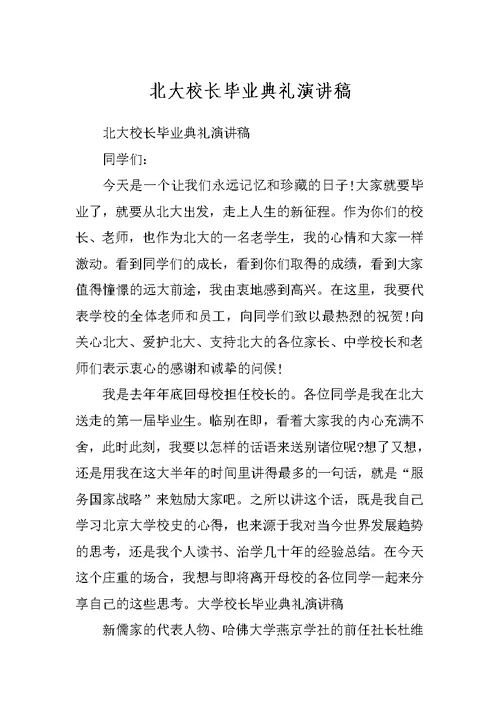 北大校长毕业典礼演讲稿

北大校长毕业典礼演讲稿

同学们：

今天是一个让我们永远记忆和珍藏的日子!大家就要毕业了，就要从北大出发，走上人生的新征程。作为你们的校长、老师，也作为北大的一名老学生，我的心情和大家一样激动。看到同学们的成长，看到你们取得的成绩，看到大家值得憧憬的远大前途，我由衷地感到高兴。在这里，我要代表学校的全体老师和员工，向同学们致以最热烈的祝贺!向关心北大、爱护北大、支持北大的各位家长、中学校长和老师们表示衷心的感谢和诚挚的问候!

我是去年年底回母校担任校长的。各位同学是我在北大送走的第一届毕业生。临别在即，看着大家我的内心充满不舍，此时此刻，我要以怎样的话语来送别诸位呢?想了又想，还是用我在这大半年的时间里讲得最多的一句话，就是“服务国家战略”来勉励大家吧。之所以讲这个话，既是我自己学习北京大学校史的心得，也来源于我对当今世界发展趋势的思考，还是我个人读书、治学几十年的经验总结。在今天这个庄重的场合，我想与即将离开母校的各位同学一起来分享自己的这些思考。大学校长毕业典礼演讲稿

新儒家的代表人物、哈佛大学燕京学社的前任社长杜维